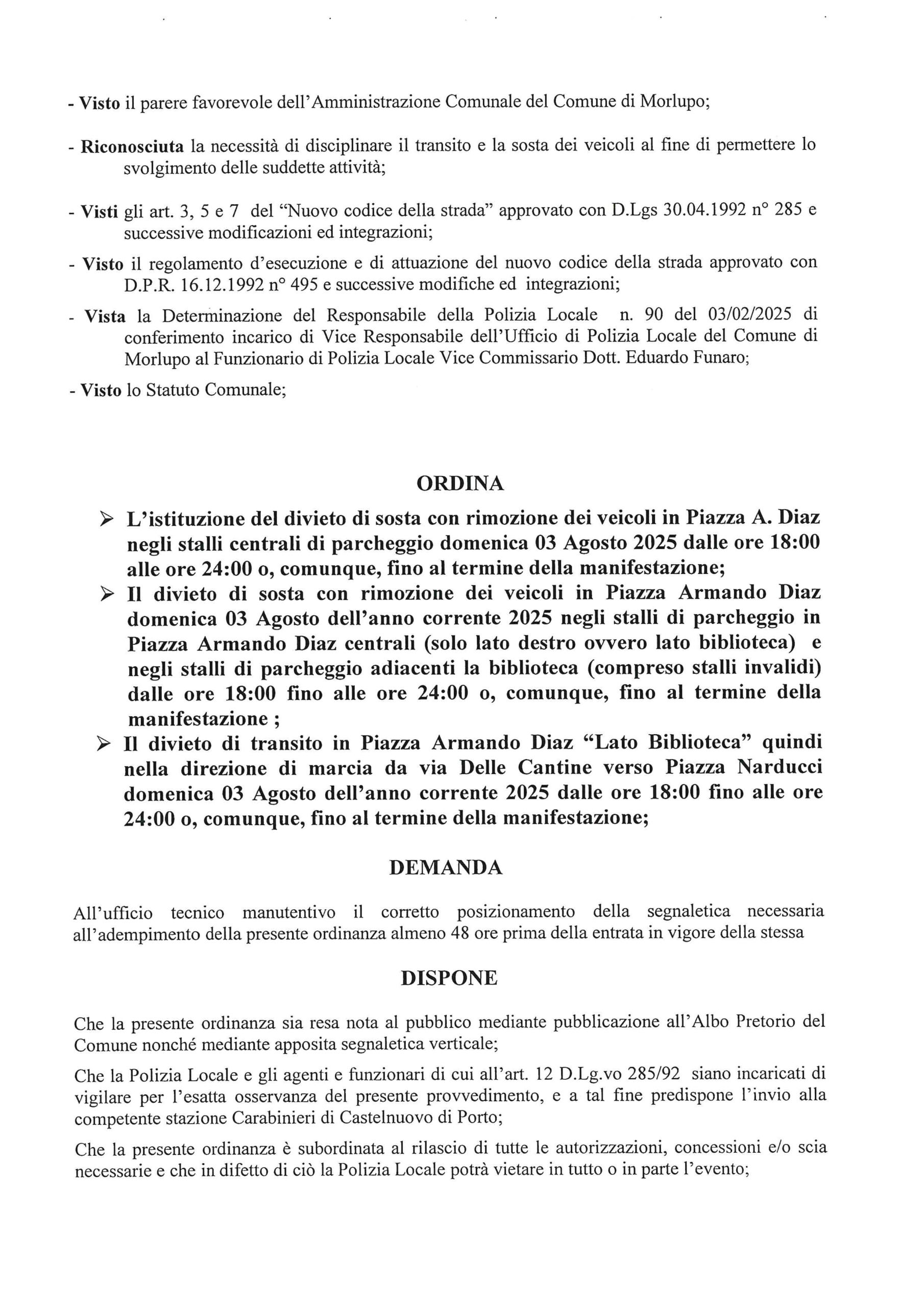 - Visto il parere favorevole dell'Amministrazione Comunale del Comune di Morlupo;

- Riconosciuta la necessità di disciplinare il transito e la sosta dei veicoli al fine di permettere lo svolgimento delle suddette attività;

- Visti gli art. 3, 5 e 7 del "Nuovo codice della strada" approvato con D.Lgs 30.04.1992 n° 285 e successive modificazioni ed integrazioni;

- Visto il regolamento d'esecuzione e di attuazione del nuovo codice della strada approvato con D.P.R. 16.12.1992 n° 495 e successive modifiche ed integrazioni;

- Vista la Determinazione del Responsabile della Polizia Locale n. 90 del 03/02/2025 di conferimento incarico di Vice Responsabile dell'Ufficio di Polizia Locale del Comune di Morlupo al Funzionario di Polizia Locale Vice Commissario Dott. Eduardo Funaro;

- Visto lo Statuto Comunale;

ORDINA

➢ L'istituzione del divieto di sosta con rimozione dei veicoli in Piazza A. Diaz negli stalli centrali di parcheggio domenica 03 Agosto 2025 dalle ore 18:00 alle ore 24:00 o, comunque, fino al termine della manifestazione;

➢ Il divieto di sosta con rimozione dei veicoli in Piazza Armando Diaz domenica 03 Agosto dell'anno corrente 2025 negli stalli di parcheggio in Piazza Armando Diaz centrali (solo lato destro ovvero lato biblioteca) e negli stalli di parcheggio adiacenti la biblioteca (compreso stalli invalidi) dalle ore 18:00 fino alle ore 24:00 o, comunque, fino al termine della manifestazione ;

➢ Il divieto di transito in Piazza Armando Diaz "Lato Biblioteca" quindi nella direzione di marcia da via Delle Cantine verso Piazza Narducci domenica 03 Agosto dell'anno corrente 2025 dalle ore 18:00 fino alle ore 24:00 o, comunque, fino al termine della manifestazione;

DEMANDA

All'ufficio tecnico manutentivo il corretto posizionamento della segnaletica necessaria all'adempimento della presente ordinanza almeno 48 ore prima della entrata in vigore della stessa

DISPONE

Che la presente ordinanza sia resa nota al pubblico mediante pubblicazione all'Albo Pretorio del Comune nonché mediante apposita segnaletica verticale;

Che la Polizia Locale e gli agenti e funzionari di cui all'art. 12 D.Lg.vo 285/92 siano incaricati di vigilare per l'esatta osservanza del presente provvedimento, e a tal fine predispone l'invio alla competente stazione Carabinieri di Castelnuovo di Porto;

Che la presente ordinanza è subordinata al rilascio di tutte le autorizzazioni, concessioni e/o scia necessarie e che in difetto di ciò la Polizia Locale potrà vietare in tutto o in parte l'evento;